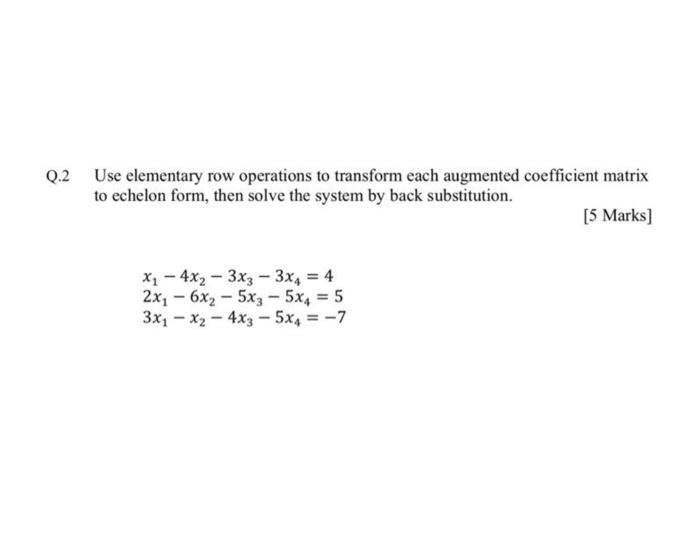 Q.2 Use elementary row operations to transform each augmented coefficient matrix to echelon form, then solve the system by back substitution.

[5 Marks]

$x_1 - 4x_2 - 3x_3 - 3x_4 = 4$
$2x_1 - 6x_2 - 5x_3 - 5x_4 = 5$
$3x_1 - x_2 - 4x_3 - 5x_4 = -7$